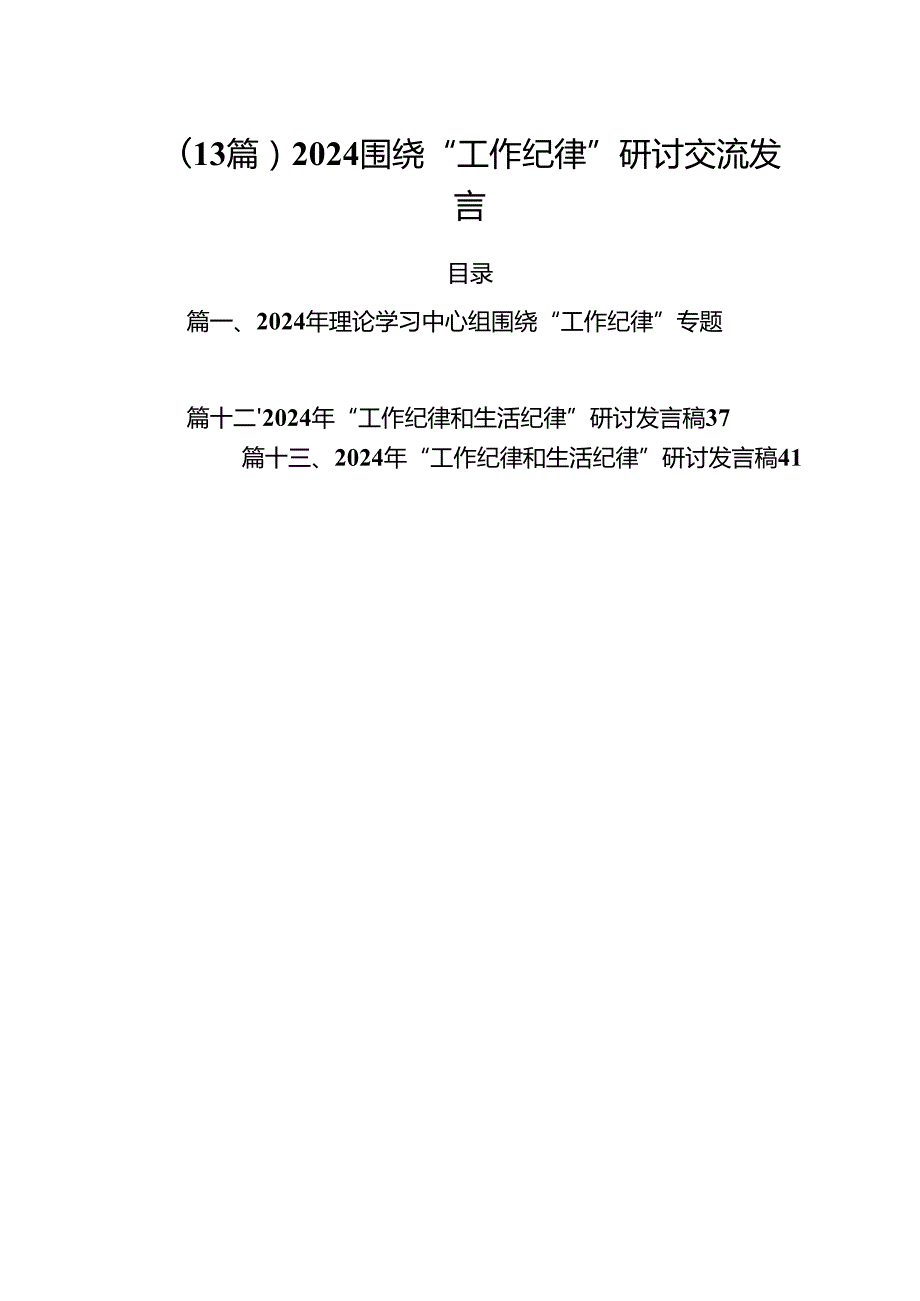 （13篇）2024围绕“工作纪律”研讨交流发言

目录

篇一、2024年理论学习中心组围绕“工作纪律”专题

篇十二'2024年“工作纪律和生活纪律”研讨发言稿37

篇十三、2024年“工作纪律和生活纪律”研讨发言稿41